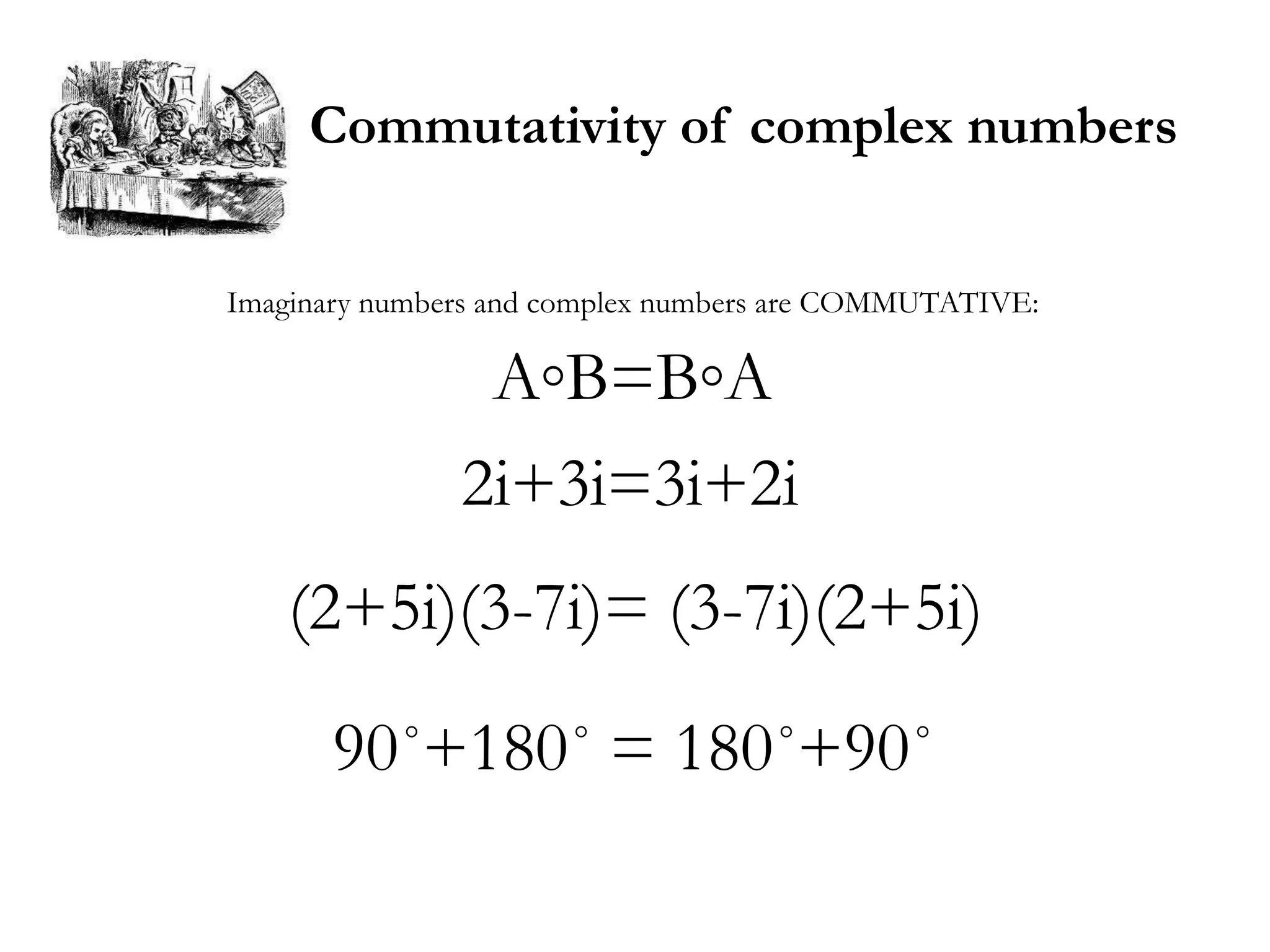 Commutativity of complex numbers

Imaginary numbers and complex numbers are COMMUTATIVE:

$A \circ B = B \circ A$

$2i+3i=3i+2i$

$(2+5i)(3-7i)= (3-7i)(2+5i)$

$90^\circ+180^\circ = 180^\circ+90^\circ$